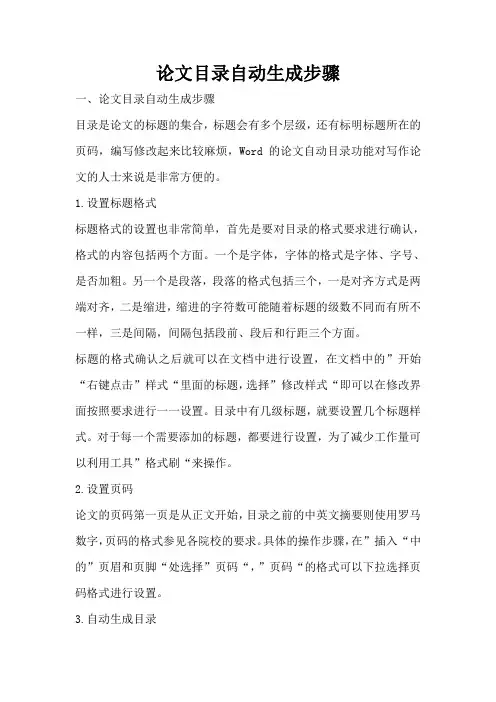 论文目录自动生成步骤

一、论文目录自动生成步骤

目录是论文的标题的集合，标题会有多个层级，还有标明标题所在的页码，编写修改起来比较麻烦，Word 的论文自动目录功能对写作论文的人士来说是非常方便的。

1.设置标题格式

标题格式的设置也非常简单，首先是要对目录的格式要求进行确认，格式的内容包括两个方面。一个是字体，字体的格式是字体、字号、是否加粗。另一个是段落，段落的格式包括三个，一是对齐方式是两端对齐，二是缩进，缩进的字符数可能随着标题的级数不同而有所不一样，三是间隔，间隔包括段前、段后和行距三个方面。

标题的格式确认之后就可以在文档中进行设置，在文档中的”开始“右键点击”样式“里面的标题，选择”修改样式“即可以在修改界面按照要求进行一一设置。目录中有几级标题，就要设置几个标题样式。对于每一个需要添加的标题，都要进行设置，为了减少工作量可以利用工具”格式刷“来操作。

2.设置页码

论文的页码第一页是从正文开始，目录之前的中英文摘要则使用罗马数字，页码的格式参见各院校的要求。具体的操作步骤，在”插入“中的”页眉和页脚“处选择”页码“，”页码“的格式可以下拉选择页码格式进行设置。

3.自动生成目录